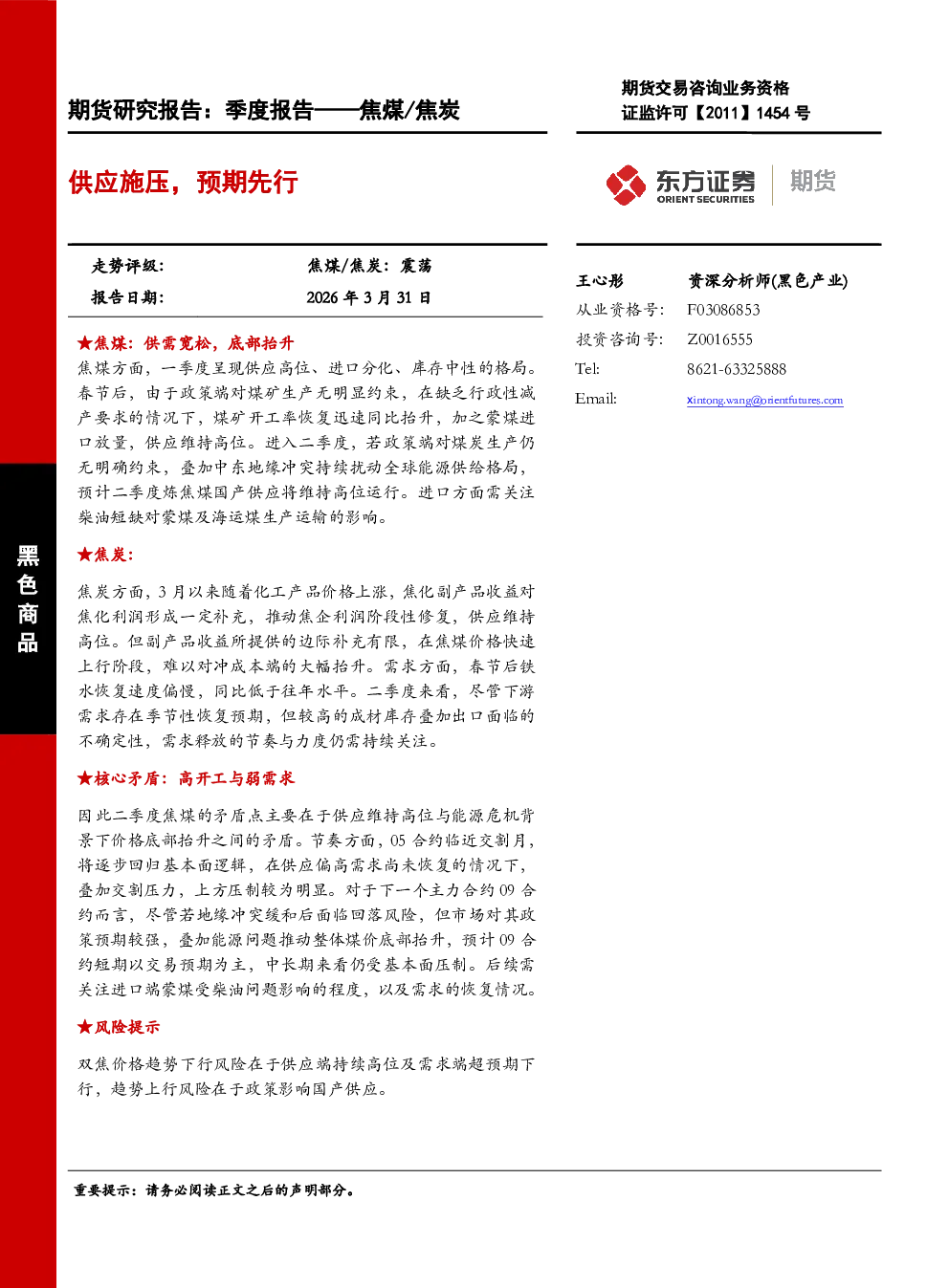 期货研究报告：季度报告——焦煤/焦炭

期货交易咨询业务资格
证监许可【2011】1454号

供应施压，预期先行

东方证券
ORIENT SECURITIES
期货

走势评级： 焦煤/焦炭：震荡
报告日期： 2026年3月31日

★焦煤：供需宽松，底部抬升

焦煤方面，一季度呈现供应高位、进口分化、库存中性的格局。春节后，由于政策端对煤矿生产无明显约束，在缺乏行政性减产要求的情况下，煤矿开工率恢复迅速同比抬升，加之蒙煤进口放量，供应维持高位。进入二季度，若政策端对煤炭生产仍无明确约束，叠加中东地缘冲突持续扰动全球能源供给格局，预计二季度炼焦煤国产供应将维持高位运行。进口方面需关注柴油短缺对蒙煤及海运煤生产运输的影响。

★焦炭：

焦炭方面，3月以来随着化工产品价格上涨，焦化副产品收益对焦化利润形成一定补充，推动焦企利润阶段性修复，供应维持高位。但副产品收益所提供的边际补充有限，在焦煤价格快速上行阶段，难以对冲成本端的大幅抬升。需求方面，春节后铁水恢复速度偏慢，同比低于往年水平。二季度来看，尽管下游需求存在季节性恢复预期，但较高的成材库存叠加出口面临的不确定性，需求释放的节奏与力度仍需持续关注。

★核心矛盾：高开工与弱需求

因此二季度焦煤的矛盾点主要在于供应维持高位与能源危机背景下价格底部抬升之间的矛盾。节奏方面，05合约临近交割月，将逐步回归基本面逻辑，在供应偏高需求尚未恢复的情况下，叠加交割压力，上方压制较为明显。对于下一个主力合约09合约而言，尽管若地缘冲突缓和后面临回落风险，但市场对其政策预期较强，叠加能源问题推动整体煤价底部抬升，预计09合约短期以交易预期为主，中长期来看仍受基本面压制。后续需关注进口端蒙煤受柴油问题影响的程度，以及需求的恢复情况。

★风险提示

双焦价格趋势下行风险在于供应端持续高位及需求端超预期下行，趋势上行风险在于政策影响国产供应。

王心彤 资深分析师(黑色产业)
从业资格号： F03086853
投资咨询号： Z0016555
Tel： 8621-63325888
Email： xintong.wang@orientfutures.com

黑色商品

重要提示：请务必阅读正文之后的声明部分。